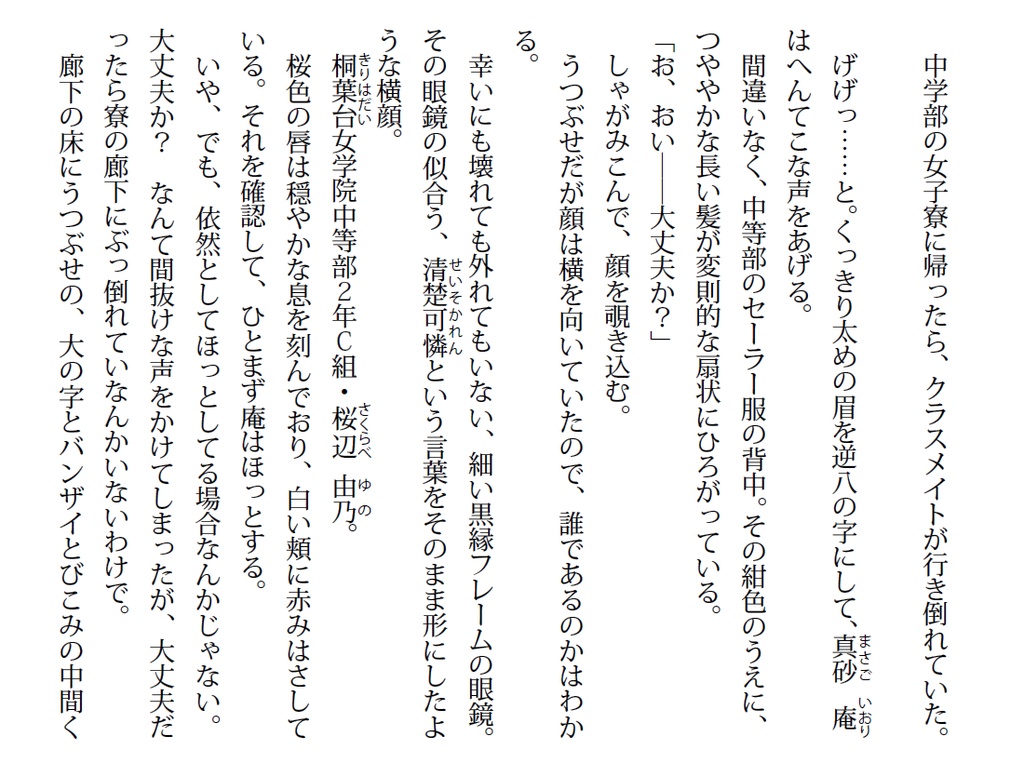 中学部の女子寮に帰ったら、クラスメイトが行き倒れていた。

げげっ……と。くっきり太めの眉を逆八の字にして、真砂庵はへんてこな声をあげる。

間違いなく、中等部のセーラー服の背中。その紺色のうえに、つややかな長い髪が変則的な扇状にひろがっている。

「お、おい——大丈夫か?」

しゃがみこんで、顔を覗き込む。

うつぶせだが顔は横を向いていたので、誰であるのかはわかる。

幸いにも壊れても外れてもいない、細い黒縁フレームの眼鏡。その眼鏡の似合う、清楚可憐という言葉をそのまま形にしたような横顔。

桐葉台女学院中等部2年C組・桜辺由乃。

桜色の唇は穏やかな息を刻んでおり、白い頬に赤みはさしている。それを確認して、ひとまず庵はほっとする。

いや、でも、依然としてほっとしてる場合なんかじゃない。

大丈夫か? なんて間抜けな声をかけてしまったが、大丈夫だったら寮の廊下にぶっ倒れていなんかいないわけで。

廊下の床にうつぶせの、大の字とバンザイとびこみの中間く